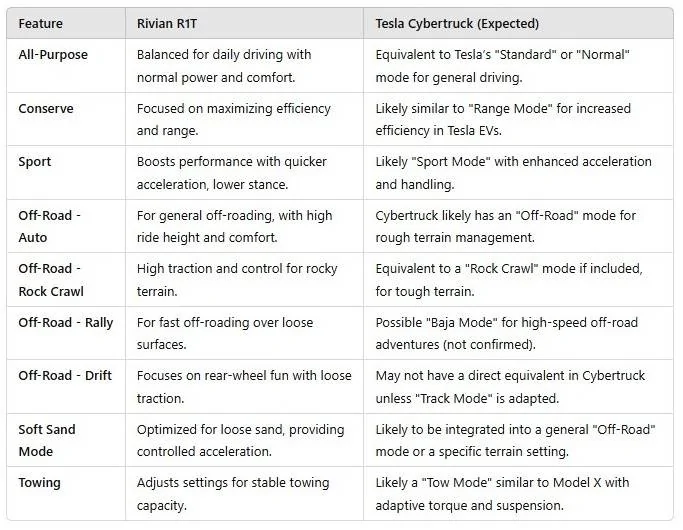 | Feature | Rivian R1T | Tesla Cybertruck (Expected) |
|---|---|---|
| All-Purpose | Balanced for daily driving with normal power and comfort. | Equivalent to Tesla's "Standard" or "Normal" mode for general driving. |
| Conserve | Focused on maximizing efficiency and range. | Likely similar to "Range Mode" for increased efficiency in Tesla EVs. |
| Sport | Boosts performance with quicker acceleration, lower stance. | Likely "Sport Mode" with enhanced acceleration and handling. |
| Off-Road - Auto | For general off-roading, with high ride height and comfort. | Cybertruck likely has an "Off-Road" mode for rough terrain management. |
| Off-Road - Rock Crawl | High traction and control for rocky terrain. | Equivalent to a "Rock Crawl" mode if included, for tough terrain. |
| Off-Road - Rally | For fast off-roading over loose surfaces. | Possible "Baja Mode" for high-speed off-road adventures (not confirmed). |
| Off-Road - Drift | Focuses on rear-wheel fun with loose traction. | May not have a direct equivalent in Cybertruck unless "Track Mode" is adapted. |
| Soft Sand Mode | Optimized for loose sand, providing controlled acceleration. | Likely to be integrated into a general "Off-Road" mode or a specific terrain setting. |
| Towing | Adjusts settings for stable towing capacity. | Likely a "Tow Mode" similar to Model X with adaptive torque and suspension. |